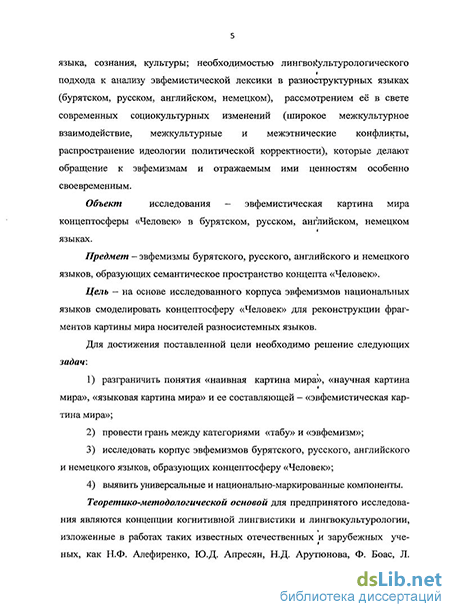 5

языка, сознания, культуры; необходимостью лингвокультурологического подхода к анализу эвфемистической лексики в разноструктурных языках (бурятском, русском, английском, немецком), рассмотрением её в свете современных социокультурных изменений (широкое межкультурное взаимодействие, межкультурные и межэтнические конфликты, распространение идеологии политической корректности), которые делают обращение к эвфемизмам и отражаемым ими ценностям особенно своевременным.

Объект исследования – эвфемистическая картина мира концептосферы «Человек» в бурятском, русском, английском, немецком языках.

Предмет – эвфемизмы бурятского, русского, английского и немецкого языков, образующих семантическое пространство концепта «Человек».

Цель – на основе исследованного корпуса эвфемизмов национальных языков смоделировать концептосферу «Человек» для реконструкции фрагментов картины мира носителей разносистемных языков.

Для достижения поставленной цели необходимо решение следующих задач:

1) разграничить понятия «наивная картина мира», «научная картина мира», «языковая картина мира» и ее составляющей – «эвфемистическая картина мира»;

2) провести грань между категориями «табу» и «эвфемизм»;

3) исследовать корпус эвфемизмов бурятского, русского, английского и немецкого языков, образующих концептосферу «Человек»;

4) выявить универсальные и национально-маркированные компоненты.

Теоретико-методологической основой для предпринятого исследования являются концепции когнитивной лингвистики и лингвокультурологии, изложенные в работах таких известных отечественных и зарубежных ученых, как Н.Ф. Алефиренко, Ю.Д. Апресян, Н.Д. Арутюнова, Ф. Боас, Л.

dsLib.net
библиотека диссертаций